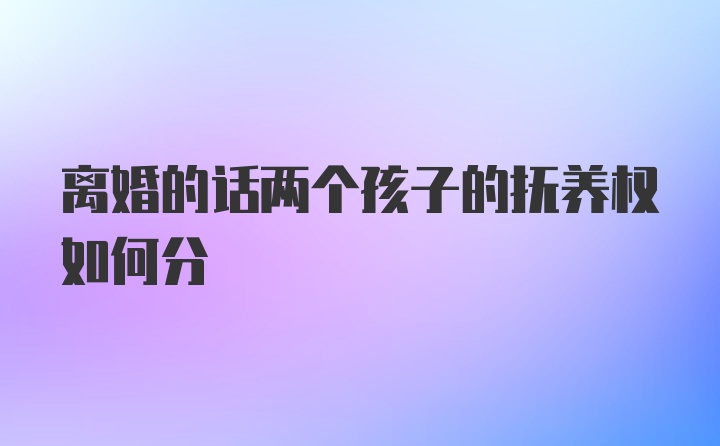 离婚的话两个孩子的抚养权如何分